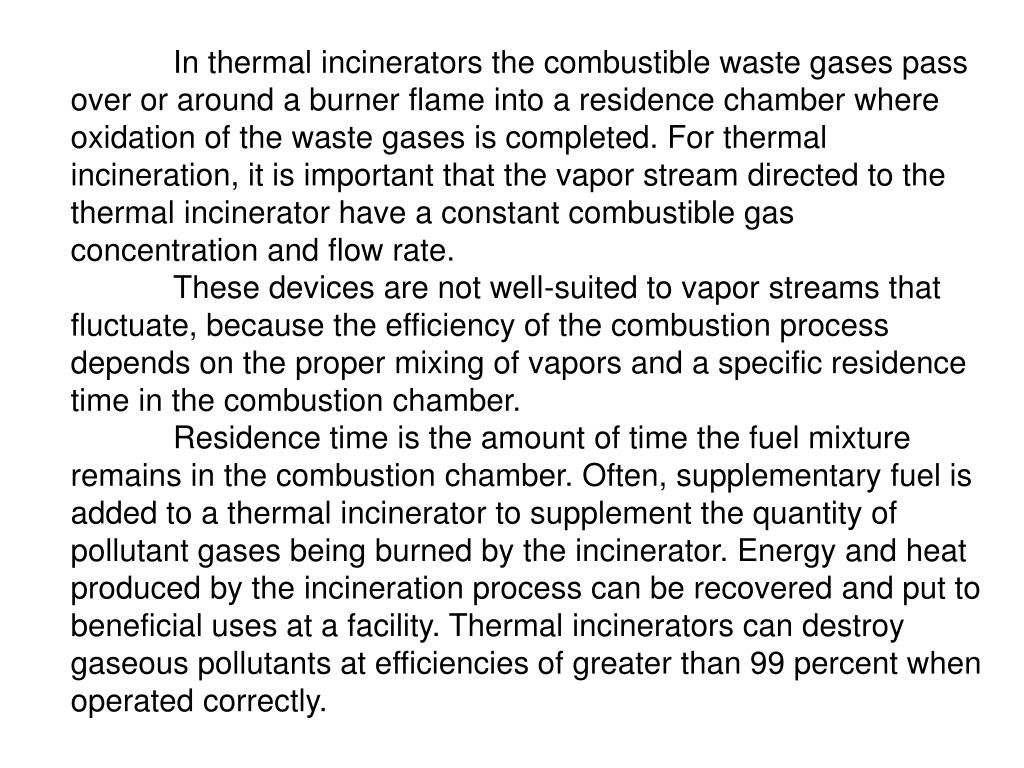 In thermal incinerators the combustible waste gases pass over or around a burner flame into a residence chamber where oxidation of the waste gases is completed. For thermal incineration, it is important that the vapor stream directed to the thermal incinerator have a constant combustible gas concentration and flow rate.

These devices are not well-suited to vapor streams that fluctuate, because the efficiency of the combustion process depends on the proper mixing of vapors and a specific residence time in the combustion chamber.

Residence time is the amount of time the fuel mixture remains in the combustion chamber. Often, supplementary fuel is added to a thermal incinerator to supplement the quantity of pollutant gases being burned by the incinerator. Energy and heat produced by the incineration process can be recovered and put to beneficial uses at a facility. Thermal incinerators can destroy gaseous pollutants at efficiencies of greater than 99 percent when operated correctly.